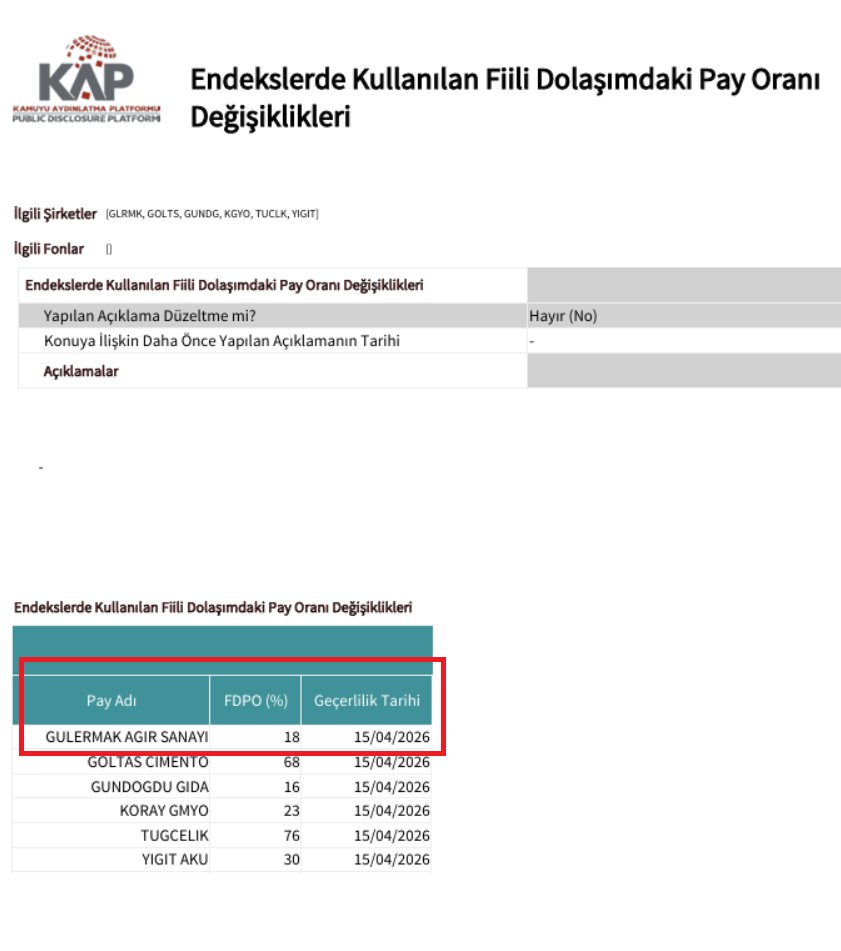 KAP
KAMUYU AYDINLATMA PLATFORMU
PUBLIC DISCLOSURE PLATFORM

Endekslerde Kullanılan Fiili Dolaşımdaki Pay Oranı Değişiklikleri

İlgili Şirketler [GLRMK, GOLTS, GUNDG, KGYO, TUCLK, YIGIT]

İlgili Fonlar []

| Endekslerde Kullanılan Fiili Dolaşımdaki Pay Oranı Değişiklikleri | |
|---|---|
| Yapılan Açıklama Düzeltme mi? | Hayır (No) |
| Konuya İlişkin Daha Önce Yapılan Açıklamanın Tarihi | - |
| Açıklamalar | |

-

Endekslerde Kullanılan Fiili Dolaşımdaki Pay Oranı Değişiklikleri

| Pay Adı | FDPO (%) | Geçerlilik Tarihi |
|---|---|---|
| GULERMAK AGIR SANAYI | 18 | 15/04/2026 |
| GOLTAS CIMENTO | 68 | 15/04/2026 |
| GUNDOGDU GIDA | 16 | 15/04/2026 |
| KORAY GMYO | 23 | 15/04/2026 |
| TUGCELIK | 76 | 15/04/2026 |
| YIGIT AKU | 30 | 15/04/2026 |